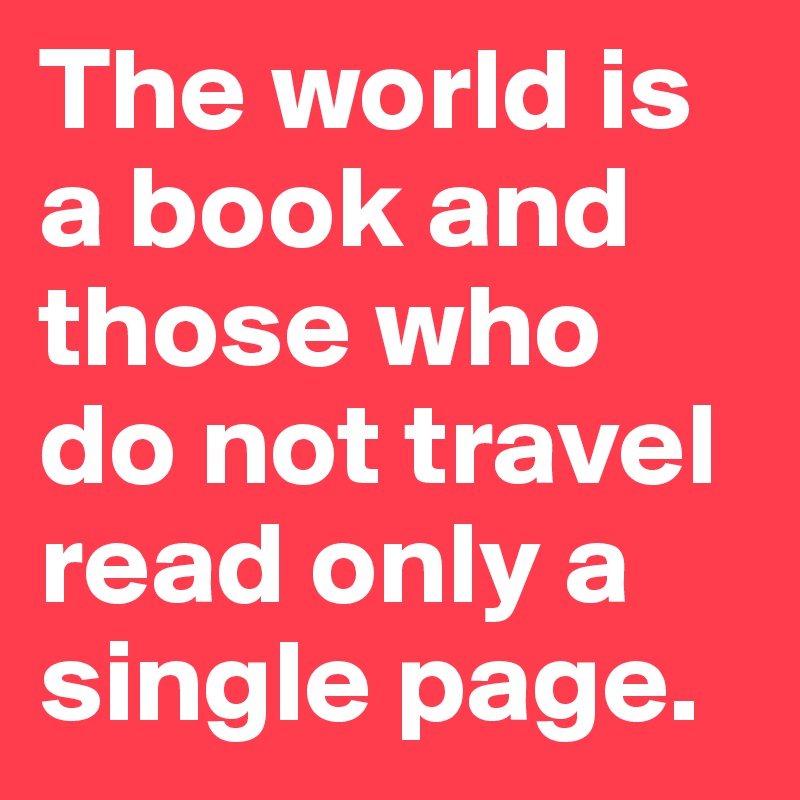 The world is a book and those who do not travel read only a single page.